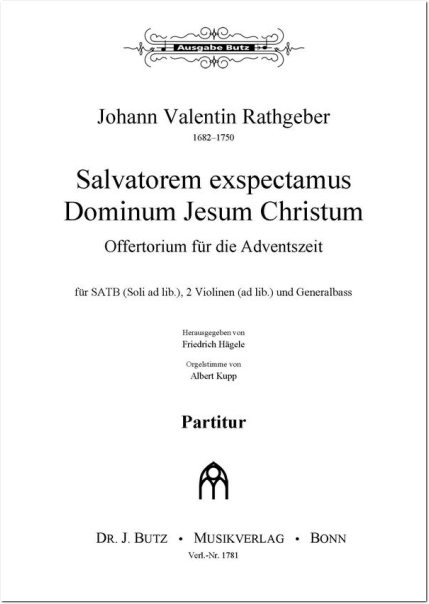 Ausgabe Butz

Johann Valentin Rathgeber
1682–1750

Salvatorem exspectamus
Dominum Jesum Christum
Offertorium für die Adventszeit

für SATB (Soli ad lib.), 2 Violinen (ad lib.) und Generalbass

Herausgegeben von
Friedrich Hägele

Orgelstimme von
Albert Kupp

Partitur

DR. J. BUTZ • MUSIKVERLAG • BONN
Verl.-Nr. 1781